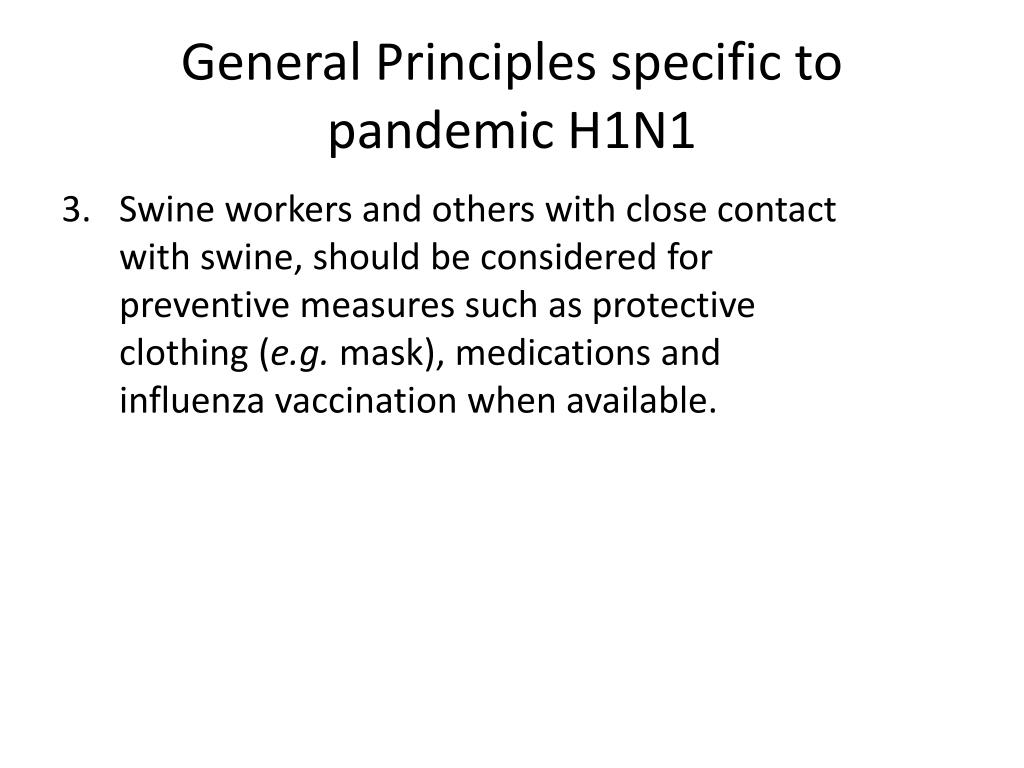 General Principles specific to pandemic H1N1

3. Swine workers and others with close contact with swine, should be considered for preventive measures such as protective clothing (e.g. mask), medications and influenza vaccination when available.